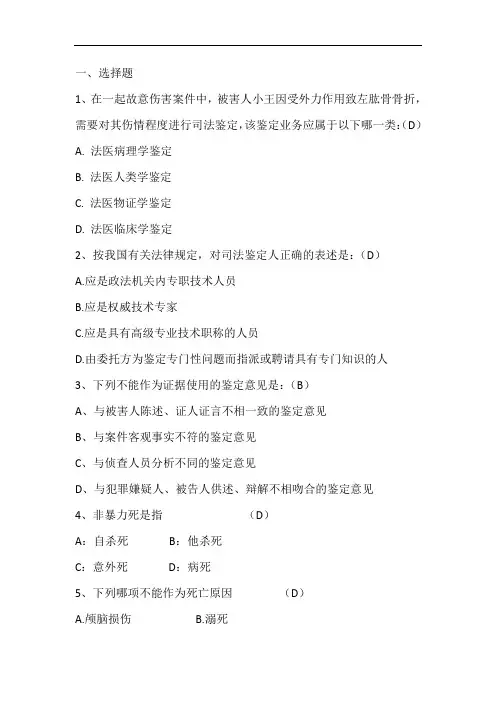 一、选择题

1、在一起故意伤害案件中，被害人小王因受外力作用致左肱骨骨折，需要对其伤情程度进行司法鉴定，该鉴定业务应属于以下哪一类：(D)

A. 法医病理学鉴定

B. 法医人类学鉴定

C. 法医物证学鉴定

D. 法医临床学鉴定

2、按我国有关法律规定，对司法鉴定人正确的表述是：（D）

A.应是政法机关内专职技术人员

B.应是权威技术专家

C.应是具有高级专业技术职称的人员

D.由委托方为鉴定专门性问题而指派或聘请具有专门知识的人

3、下列不能作为证据使用的鉴定意见是：（B）

A、与被害人陈述、证人证言不相一致的鉴定意见

B、与案件客观事实不符的鉴定意见

C、与侦查人员分析不同的鉴定意见

D、与犯罪嫌疑人、被告人供述、辩解不相吻合的鉴定意见

4、非暴力死是指 （D）

A：自杀死 B：他杀死

C：意外死 D：病死

5、下列哪项不能作为死亡原因 （D）

A.颅脑损伤 B.溺死